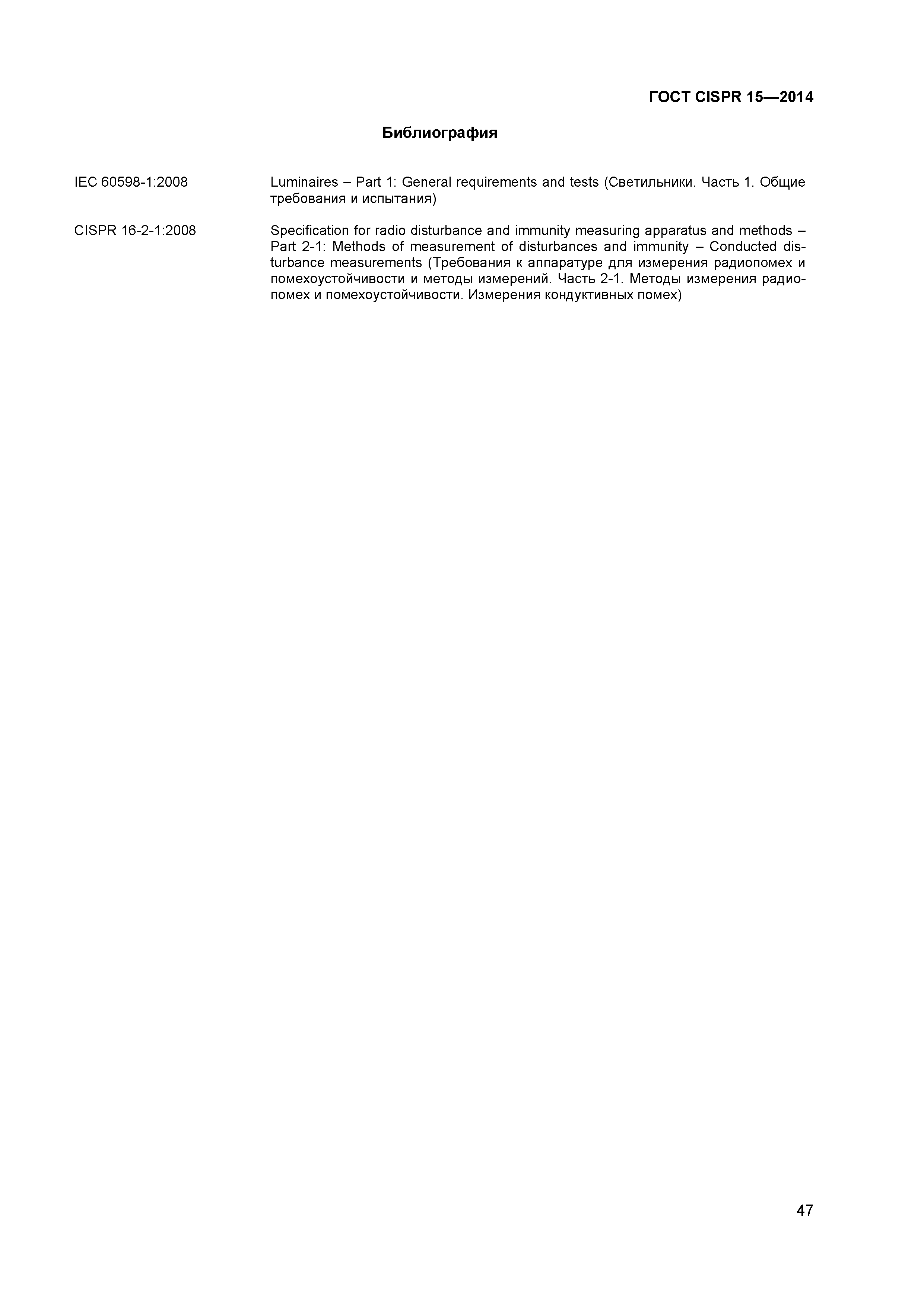 ГОСТ CISPR 15—2014

Библиография

IEC 60598-1:2008

Luminaires – Part 1: General requirements and tests (Светильники. Часть 1. Общие требования и испытания)

CISPR 16-2-1:2008

Specification for radio disturbance and immunity measuring apparatus and methods – Part 2-1: Methods of measurement of disturbances and immunity – Conducted disturbance measurements (Требования к аппаратуре для измерения радиопомех и помехоустойчивости и методы измерений. Часть 2-1. Методы измерения радиопомех и помехоустойчивости. Измерения кондуктивных помех)

47